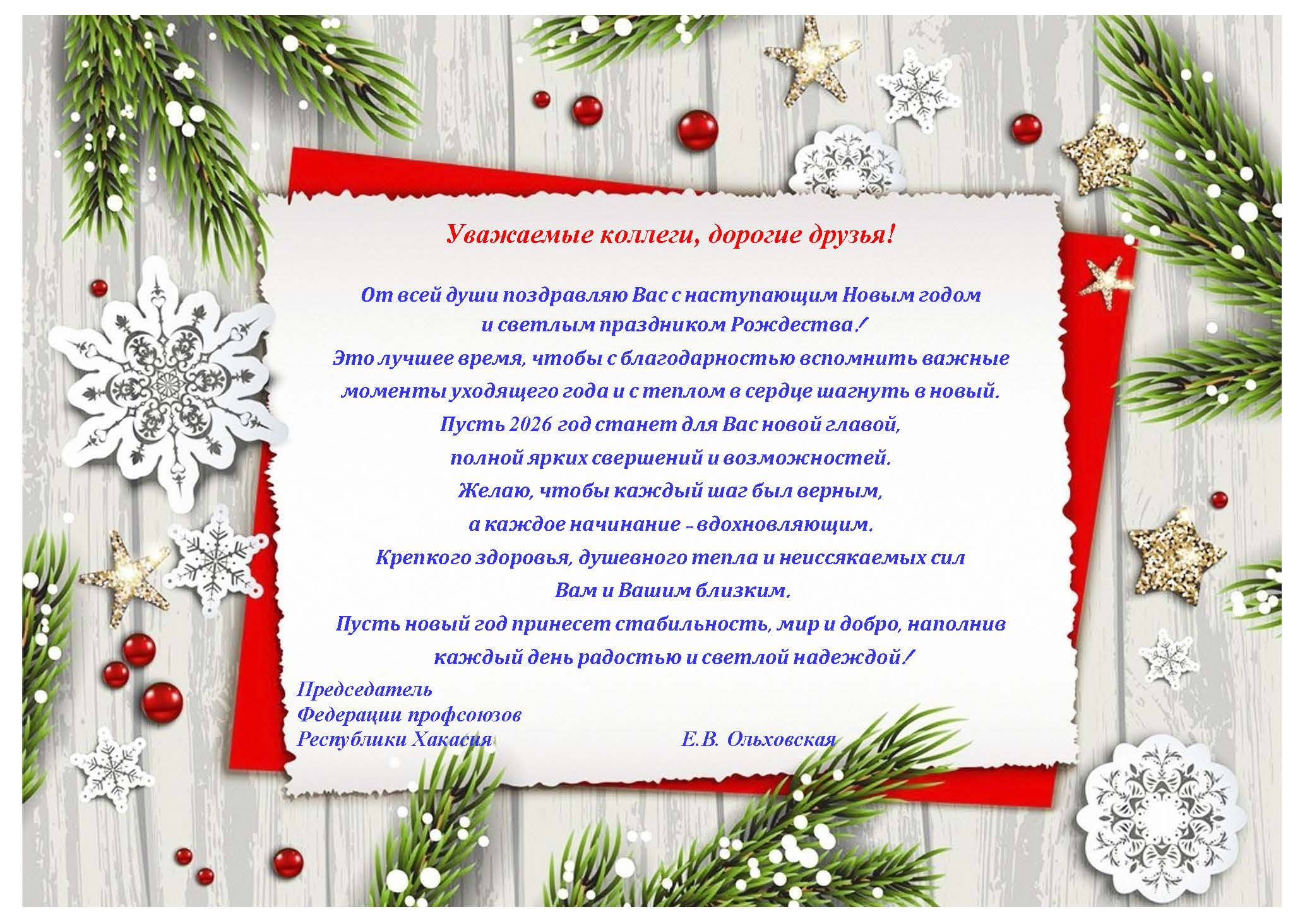 Уважаемые коллеги, дорогие друзья!

От всей души поздравляю Вас с наступающим Новым годом
и светлым праздником Рождества!
Это лучшее время, чтобы с благодарностью вспомнить важные
моменты уходящего года и с теплом в сердце шагнуть в новый.
Пусть 2026 год станет для Вас новой главой,
полной ярких свершений и возможностей.
Желаю, чтобы каждый шаг был верным,
а каждое начинание - вдохновляющим.
Крепкого здоровья, душевного тепла и неиссякаемых сил
Вам и Вашим близким.
Пусть новый год принесет стабильность, мир и добро, наполнив
каждый день радостью и светлой надеждой!

Председатель
Федерации профсоюзов
Республики Хакасия Е.В. Ольховская